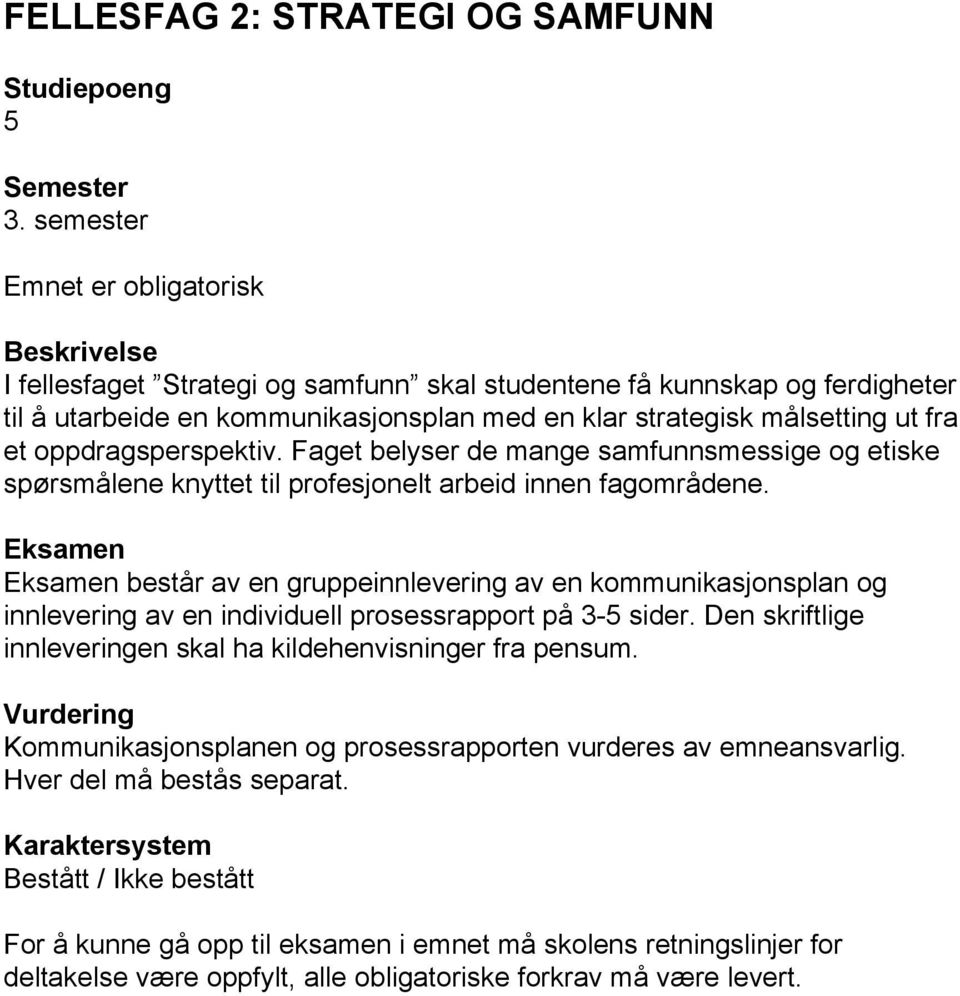 FELLESFAG 2: STRATEGI OG SAMFUNN

Studiepoeng
5

Semester
3. semester

Emnet er obligatorisk

Beskrivelse
I fellesfaget ”Strategi og samfunn” skal studentene få kunnskap og ferdigheter til å utarbeide en kommunikasjonsplan med en klar strategisk målsetting ut fra et oppdragsperspektiv. Faget belyser de mange samfunnsmessige og etiske spørsmålene knyttet til profesjonelt arbeid innen fagområdene.

Eksamen
Eksamen består av en gruppeinnlevering av en kommunikasjonsplan og innlevering av en individuell prosessrapport på 3-5 sider. Den skriftlige innleveringen skal ha kildehenvisninger fra pensum.

Vurdering
Kommunikasjonsplanen og prosessrapporten vurderes av emneansvarlig. Hver del må bestås separat.

Karaktersystem
Bestått / Ikke bestått

For å kunne gå opp til eksamen i emnet må skolens retningslinjer for deltakelse være oppfylt, alle obligatoriske forkrav må være levert.